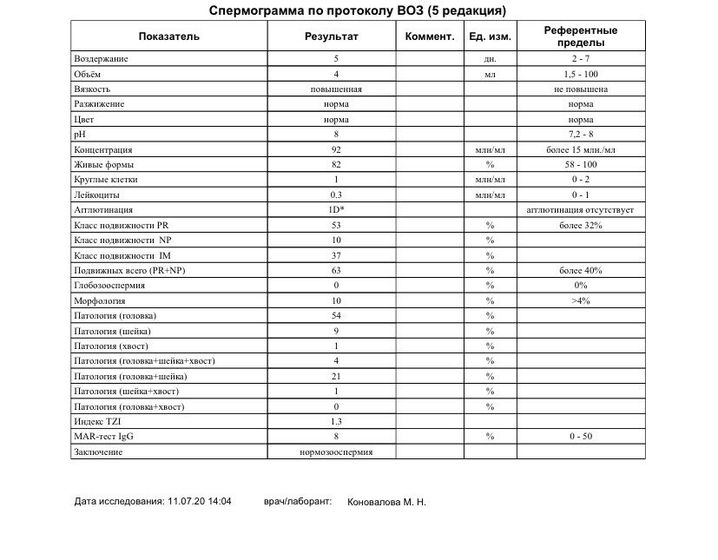 Спермограмма по протоколу ВОЗ (5 редакция)

| Показатель | Результат | Коммент. | Ед. изм. | Референтные пределы |
|---|---|---|---|---|
| Воздержание | 5 | | дн. | 2 - 7 |
| Объём | 4 | | мл | 1,5 - 100 |
| Вязкость | повышенная | | | не повышена |
| Разжижение | норма | | | норма |
| Цвет | норма | | | норма |
| pH | 8 | | | 7,2 - 8 |
| Концентрация | 92 | | млн/мл | более 15 млн./мл |
| Живые формы | 82 | | % | 58 - 100 |
| Круглые клетки | 1 | | млн/мл | 0 - 2 |
| Лейкоциты | 0.3 | | млн/мл | 0 - 1 |
| Агглютинация | 1D* | | | агглютинация отсутствует |
| Класс подвижности PR | 53 | | % | более 32% |
| Класс подвижности NP | 10 | | % | |
| Класс подвижности IM | 37 | | % | |
| Подвижных всего (PR+NP) | 63 | | % | более 40% |
| Глобозооспермия | 0 | | % | 0% |
| Морфология | 10 | | % | >4% |
| Патология (головка) | 54 | | % | |
| Патология (шейка) | 9 | | % | |
| Патология (хвост) | 1 | | % | |
| Патология (головка+шейка+хвост) | 4 | | % | |
| Патология (головка+шейка) | 21 | | % | |
| Патология (шейка+хвост) | 1 | | % | |
| Патология (головка+хвост) | 0 | | % | |
| Индекс TZI | 1.3 | | | |
| MAR-тест IgG | 8 | | % | 0 - 50 |
| Заключение | нормозооспермия | | | |

Дата исследования: 11.07.20 14:04 врач/лаборант: Коновалова М. Н.